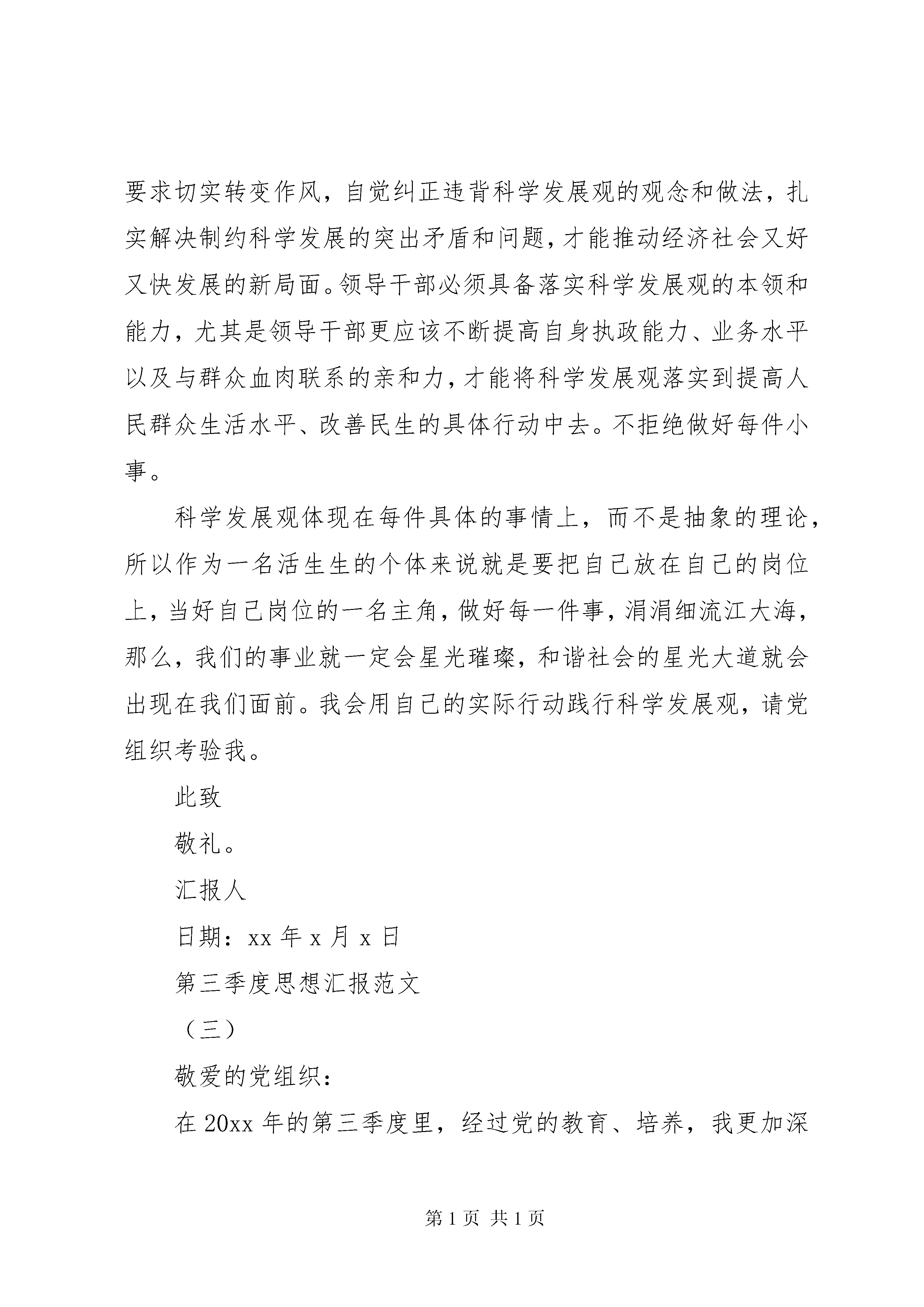 要求切实转变作风，自觉纠正违背科学发展观的观念和做法，扎实解决制约科学发展的突出矛盾和问题，才能推动经济社会又好又快发展的新局面。领导干部必须具备落实科学发展观的本领和能力，尤其是领导干部更应该不断提高自身执政能力、业务水平以及与群众血肉联系的亲和力，才能将科学发展观落实到提高人民群众生活水平、改善民生的具体行动中去。不拒绝做好每件小事。

科学发展观体现在每件具体的事情上，而不是抽象的理论，所以作为一名活生生的个体来说就是要把自己放在自己的岗位上，当好自己岗位的一名主角，做好每一件事，涓涓细流江大海，那么，我们的事业就一定会星光璀璨，和谐社会的星光大道就会出现在我们面前。我会用自己的实际行动践行科学发展观，请党组织考验我。

此致

敬礼。

汇报人

日期：xx 年 x 月 x 日

第三季度思想汇报范文

（三）

敬爱的党组织：

在 20xx 年的第三季度里，经过党的教育、培养，我更加深

第 1 页 共 1 页